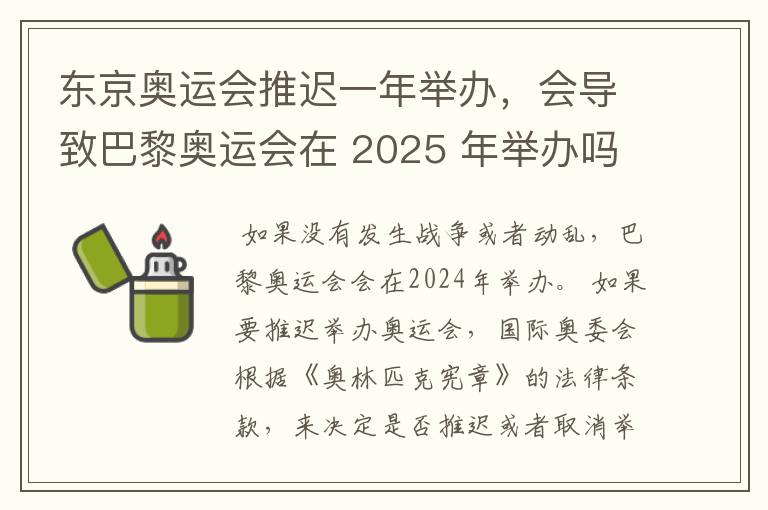 东京奥运会推迟一年举办，会导致巴黎奥运会在 2025 年举办吗

如果没有发生战争或者动乱，巴黎奥运会会在2024年举办。如果要推迟举办奥运会，国际奥委会根据《奥林匹克宪章》的法律条款，来决定是否推迟或者取消举